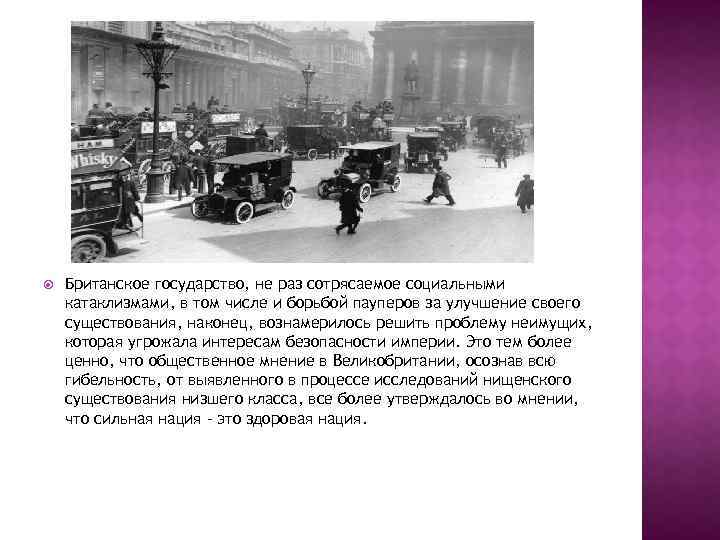 HAM

Whisky

Британское государство, не раз сотрясаемое социальными катаклизмами, в том числе и борьбой пауперов за улучшение своего существования, наконец, вознамерилось решить проблему неимущих, которая угрожала интересам безопасности империи. Это тем более ценно, что общественное мнение в Великобритании, осознав всю гибельность, от выявленного в процессе исследований нищенского существования низшего класса, все более утверждалось во мнении, что сильная нация - это здоровая нация.